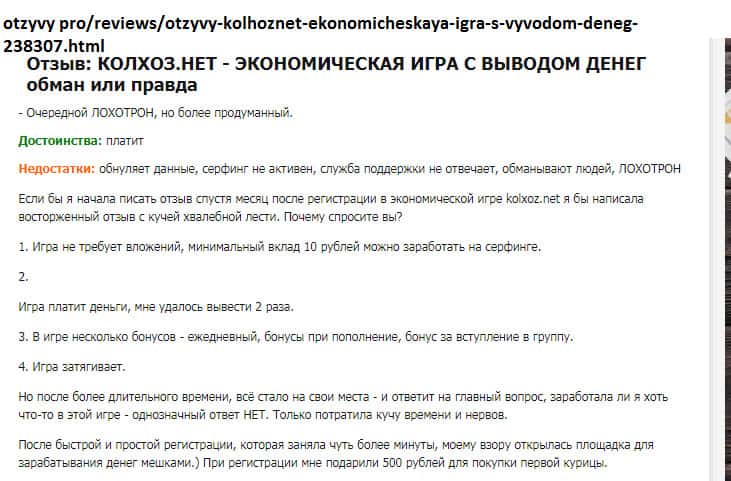 otzyvy pro/reviews/otzyvy-kolhoznet-ekonomicheskaya-igra-s-vyvodom-deneg-238307.html

Отзыв: КОЛХОЗ.НЕТ - ЭКОНОМИЧЕСКАЯ ИГРА С ВЫВОДОМ ДЕНЕГ обман или правда

- Очередной ЛОХОТРОН, но более продуманный.

Достоинства: платит

Недостатки: обнуляет данные, серфинг не активен, служба поддержки не отвечает, обманывают людей, ЛОХОТРОН

Если бы я начала писать отзыв спустя месяц после регистрации в экономической игре kolxoz.net я бы написала восторженный отзыв с кучей хвалебной лести. Почему спросите вы?

1. Игра не требует вложений, минимальный вклад 10 рублей можно заработать на серфинге.

2.

Игра платит деньги, мне удалось вывести 2 раза.

3. В игре несколько бонусов - ежедневный, бонусы при пополнение, бонус за вступление в группу.

4. Игра затягивает.

Но после более длительного времени, всё стало на свои места - и ответит на главный вопрос, заработала ли я хоть что-то в этой игре - однозначный ответ НЕТ. Только потратила кучу времени и нервов.

После быстрой и простой регистрации, которая заняла чуть более минуты, моему взору открылась площадка для зарабатывания денег мешками.) При регистрации мне подарили 500 рублей для покупки первой курицы.